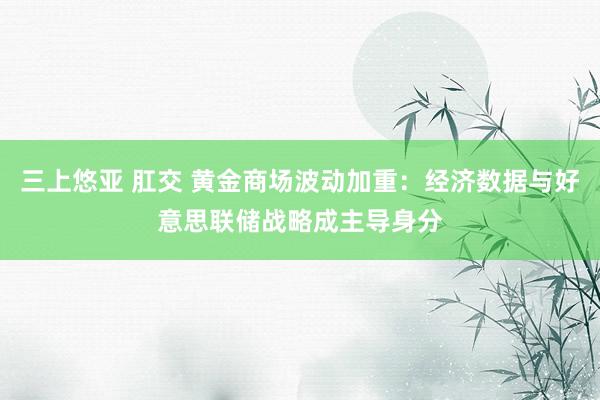 三上悠亚 肛交 黄金商场波动加重：经济数据与好意思联储战略成主导身分